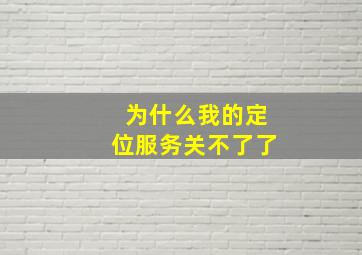 为什么我的定位服务关不了了